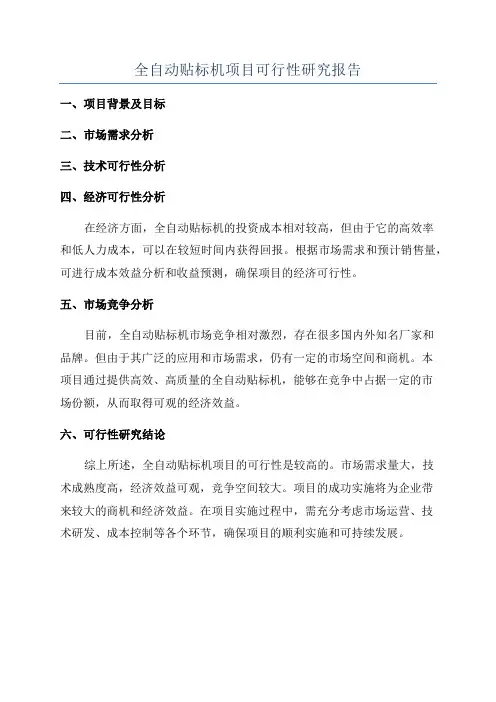 全自动贴标机项目可行性研究报告

一、项目背景及目标

二、市场需求分析

三、技术可行性分析

四、经济可行性分析

在经济方面，全自动贴标机的投资成本相对较高，但由于它的高效率和低人力成本，可以在较短时间内获得回报。根据市场需求和预计销售量，可进行成本效益分析和收益预测，确保项目的经济可行性。

五、市场竞争分析

目前，全自动贴标机市场竞争相对激烈，存在很多国内外知名厂家和品牌。但由于其广泛的应用和市场需求，仍有一定的市场空间和商机。本项目通过提供高效、高质量的全自动贴标机，能够在竞争中占据一定的市场份额，从而取得可观的经济效益。

六、可行性研究结论

综上所述，全自动贴标机项目的可行性是较高的。市场需求量大，技术成熟度高，经济效益可观，竞争空间较大。项目的成功实施将为企业带来较大的商机和经济效益。在项目实施过程中，需充分考虑市场运营、技术研发、成本控制等各个环节，确保项目的顺利实施和可持续发展。